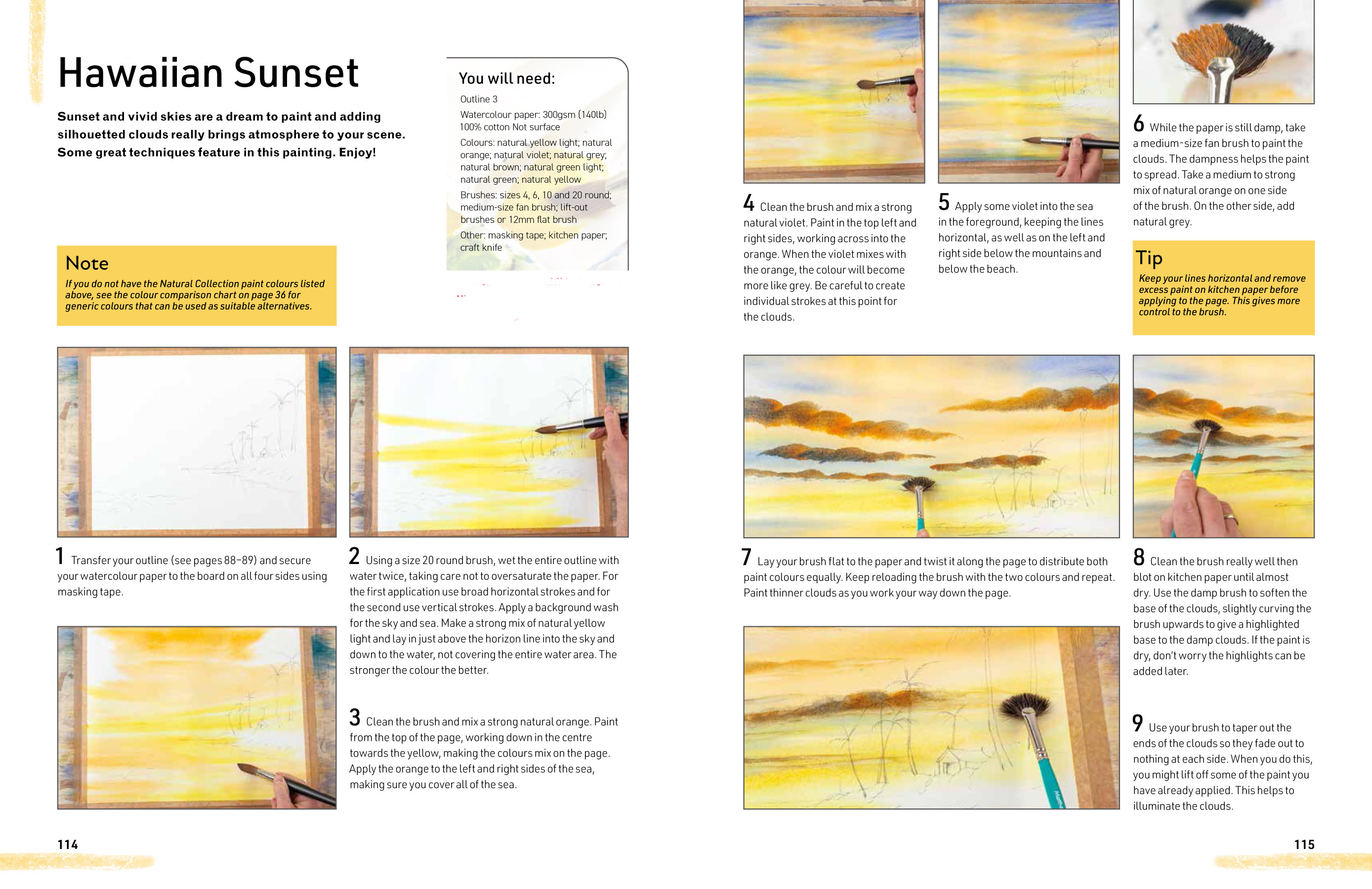 Hawaiian Sunset

Sunset and vivid skies are a dream to paint and adding silhouetted clouds really brings atmosphere to your scene. Some great techniques feature in this painting. Enjoy!

You will need:

Outline 3

Watercolour paper: 300gsm (140lb) 100% cotton Not surface

Colours: natural yellow light; natural orange; natural violet; natural grey; natural brown; natural green light; natural green; natural yellow

Brushes: sizes 4, 6, 10 and 20 round; medium-size fan brush; lift-out brushes or 12mm flat brush

Other: masking tape; kitchen paper; craft knife

Note

If you do not have the Natural Collection paint colours listed above, see the colour comparison chart on page 36 for generic colours that can be used as suitable alternatives.

1 Transfer your outline (see pages 88–89) and secure your watercolour paper to the board on all four sides using masking tape.

2 Using a size 20 round brush, wet the entire outline with water twice, taking care not to oversaturate the paper. For the first application use broad horizontal strokes and for the second use vertical strokes. Apply a background wash for the sky and sea. Make a strong mix of natural yellow light and lay in just above the horizon line into the sky and down to the water, not covering the entire water area. The stronger the colour the better.

3 Clean the brush and mix a strong natural orange. Paint from the top of the page, working down in the centre towards the yellow, making the colours mix on the page. Apply the orange to the left and right sides of the sea, making sure you cover all of the sea.

114

4 Clean the brush and mix a strong natural violet. Paint in the top left and right sides, working across into the orange. When the violet mixes with the orange, the colour will become more like grey. Be careful to create individual strokes at this point for the clouds.

5 Apply some violet into the sea in the foreground, keeping the lines horizontal, as well as on the left and right side below the mountains and below the beach.

6 While the paper is still damp, take a medium-size fan brush to paint the clouds. The dampness helps the paint to spread. Take a medium to strong mix of natural orange on one side of the brush. On the other side, add natural grey.

Tip

Keep your lines horizontal and remove excess paint on kitchen paper before applying to the page. This gives more control to the brush.

7 Lay your brush flat to the paper and twist it along the page to distribute both paint colours equally. Keep reloading the brush with the two colours and repeat. Paint thinner clouds as you work your way down the page.

8 Clean the brush really well then blot on kitchen paper until almost dry. Use the damp brush to soften the base of the clouds, slightly curving the brush upwards to give a highlighted base to the damp clouds. If the paint is dry, don't worry the highlights can be added later.

9 Use your brush to taper out the ends of the clouds so they fade out to nothing at each side. When you do this, you might lift off some of the paint you have already applied. This helps to illuminate the clouds.

115